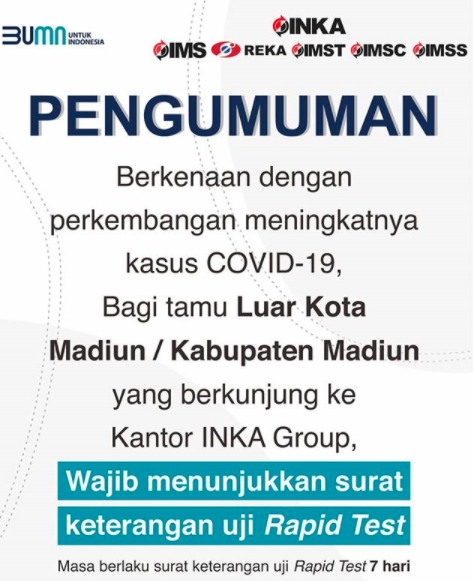 BUMN UNTUK INDONESIA

INKA

IMS REKA IMST IMSC IMSS

PENGUMUMAN

Berkenaan dengan perkembangan meningkatnya kasus COVID-19, Bagi tamu Luar Kota Madiun / Kabupaten Madiun yang berkunjung ke Kantor INKA Group,

Wajib menunjukkan surat keterangan uji Rapid Test

Masa berlaku surat keterangan uji Rapid Test 7 hari